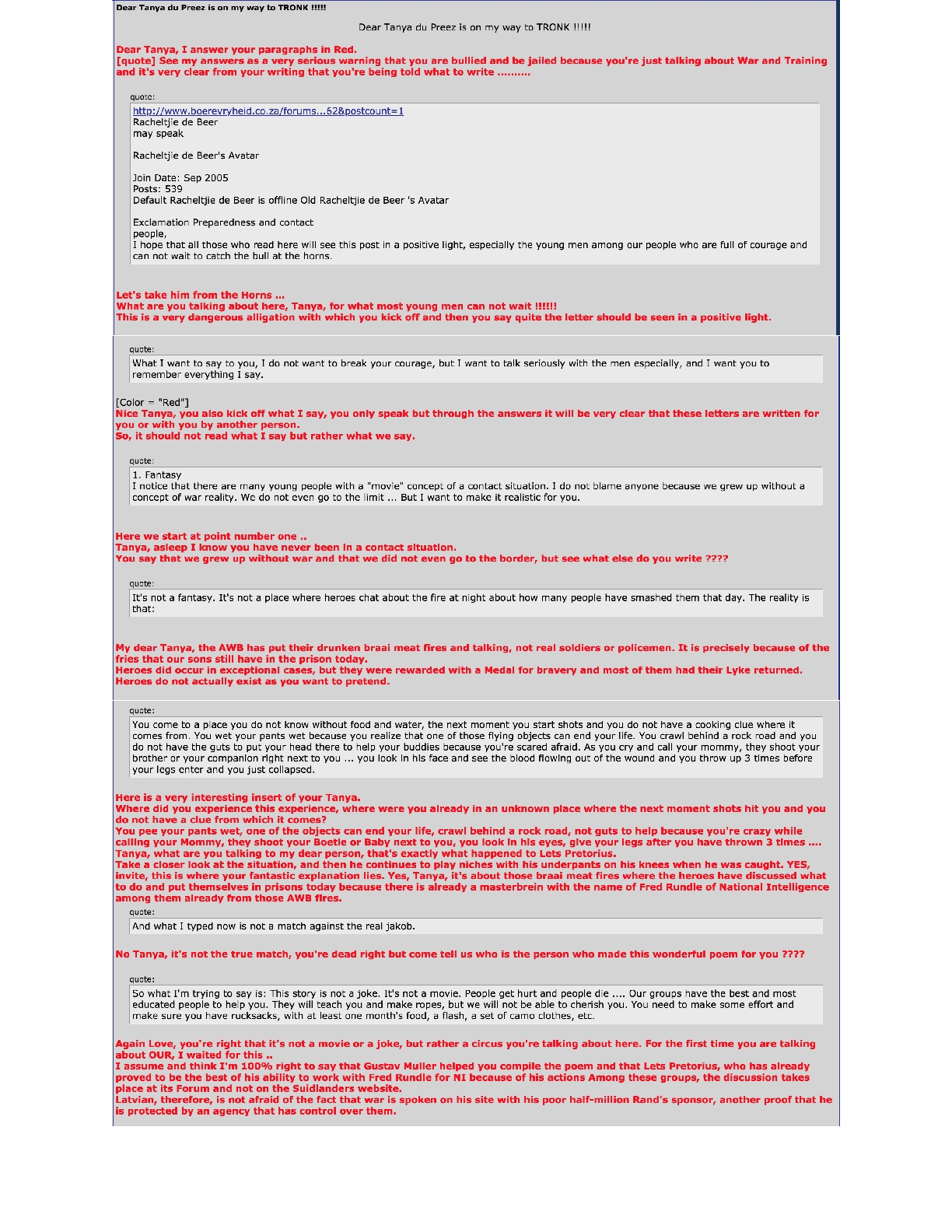 Dear Tanya du Preez is on my way to TRONK !!!!!

Dear Tanya du Preez is on my way to TRONK !!!!!

Dear Tanya, I answer your paragraphs in Red.
[quote] See my answers as a very serious warning that you are bullied and be jailed because you're just talking about War and Training and it's very clear from your writing that you're being told what to write .........

quote:
http://www.boerevryheid.co.za/forums...62&postcount=1
Racheltjie de Beer
may speak

Racheltjie de Beer's Avatar

Join Date: Sep 2005
Posts: 539
Default Racheltjie de Beer is offline Old Racheltjie de Beer 's Avatar

Exclamation Preparedness and contact
people,
I hope that all those who read here will see this post in a positive light, especially the young men among our people who are full of courage and can not wait to catch the bull at the horns.

Let's take him from the Horns ...
What are you talking about here, Tanya, for what most young men can not wait !!!!!!
This is a very dangerous alligation with which you kick off and then you say quite the letter should be seen in a positive light.

quote:
What I want to say to you, I do not want to break your courage, but I want to talk seriously with the men especially, and I want you to remember everything I say.

[Color = "Red"]
Nice Tanya, you also kick off what I say, you only speak but through the answers it will be very clear that these letters are written for you or with you by another person.
So, it should not read what I say but rather what we say.

quote:
1. Fantasy
I notice that there are many young people with a "movie" concept of a contact situation. I do not blame anyone because we grew up without a concept of war reality. We do not even go to the limit ... But I want to make it realistic for you.

Here we start at point number one ..
Tanya, asleep I know you have never been in a contact situation.
You say that we grew up without war and that we did not even go to the border, but see what else do you write ????

quote:
It's not a fantasy. It's not a place where heroes chat about the fire at night about how many people have smashed them that day. The reality is that:

My dear Tanya, the AWB has put their drunken braai meat fires and talking, not real soldiers or policemen. It is precisely because of the fries that our sons still have in the prison today.
Heroes did occur in exceptional cases, but they were rewarded with a Medal for bravery and most of them had their Lyke returned.
Heroes do not actually exist as you want to pretend.

quote:
You come to a place you do not know without food and water, the next moment you start shots and you do not have a cooking clue where it comes from. You wet your pants wet because you realize that one of those flying objects can end your life. You crawl behind a rock road and you do not have the guts to put your head there to help your buddies because you're scared afraid. As you cry and call your mommy, they shoot your brother or your companion right next to you ... you look in his face and see the blood flowing out of the wound and you throw up 3 times before your legs enter and you just collapsed.

Here is a very interesting insert of your Tanya.
Where did you experience this experience, where were you already in an unknown place where the next moment shots hit you and you do not have a clue from which it comes?
You pee your pants wet, one of the objects can end your life, crawl behind a rock road, not guts to help because you're crazy while calling your Mommy, they shoot your Boetie or Baby next to you, you look in his eyes, give your legs after you have thrown 3 times ....
Tanya, what are you talking to my dear person, that's exactly what happened to Lets Pretorius.
Take a closer look at the situation, and then he continues to play niches with his underpants on his knees when he was caught. YES, invite, this is where your fantastic explanation lies. Yes, Tanya, it's about those braai meat fires where the heroes have discussed what to do and put themselves in prisons today because there is already a masterbrein with the name of Fred Rundle of National Intelligence among them already from those AWB fires.
quote:
And what I typed now is not a match against the real jakob.

No Tanya, it's not the true match, you're dead right but come tell us who is the person who made this wonderful poem for you ????

quote:
So what I'm trying to say is: This story is not a joke. It's not a movie. People get hurt and people die .... Our groups have the best and most educated people to help you. They will teach you and make ropes, but we will not be able to cherish you. You need to make some effort and make sure you have rucksacks, with at least one month's food, a flash, a set of camo clothes, etc.

Again Love, you're right that it's not a movie or a joke, but rather a circus you're talking about here. For the first time you are talking about OUR, I waited for this ..
I assume and think I'm 100% right to say that Gustav Muller helped you compile the poem and that Lets Pretorius, who has already proved to be the best of his ability to work with Fred Rundle for NI because of his actions Among these groups, the discussion takes place at its Forum and not on the Suidlanders website.
Latvian, therefore, is not afraid of the fact that war is spoken on his site with his poor half-million Rand's sponsor, another proof that he is protected by an agency that has control over them.